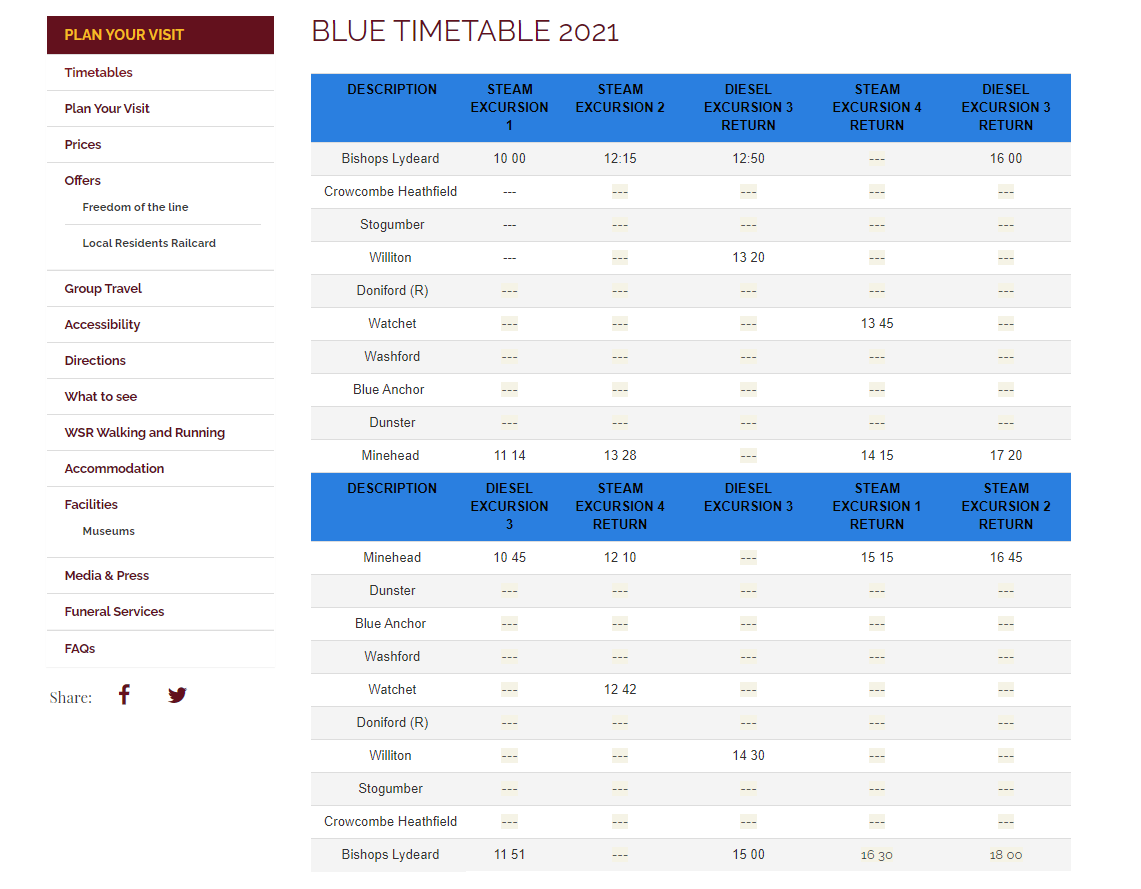 PLAN YOUR VISIT

Timetables

Plan Your Visit

Prices

Offers

Freedom of the line

Local Residents Railcard

Group Travel

Accessibility

Directions

What to see

WSR Walking and Running

Accommodation

Facilities

Museums

Media & Press

Funeral Services

FAQs

Share:

BLUE TIMETABLE 2021

| DESCRIPTION | STEAM EXCURSION 1 | STEAM EXCURSION 2 | DIESEL EXCURSION 3 RETURN | STEAM EXCURSION 4 RETURN | DIESEL EXCURSION 3 RETURN |
|---|---|---|---|---|---|
| Bishops Lydeard | 10 00 | 12:15 | 12:50 | --- | 16 00 |
| Crowcombe Heathfield | --- | --- | --- | --- | --- |
| Stogumber | --- | --- | --- | --- | --- |
| Williton | --- | --- | 13 20 | --- | --- |
| Doniford (R) | --- | --- | --- | --- | --- |
| Watchet | --- | --- | --- | 13 45 | --- |
| Washford | --- | --- | --- | --- | --- |
| Blue Anchor | --- | --- | --- | --- | --- |
| Dunster | --- | --- | --- | --- | --- |
| Minehead | 11 14 | 13 28 | --- | 14 15 | 17 20 |

| DESCRIPTION | DIESEL EXCURSION 3 | STEAM EXCURSION 4 RETURN | DIESEL EXCURSION 3 | STEAM EXCURSION 1 RETURN | STEAM EXCURSION 2 RETURN |
|---|---|---|---|---|---|
| Minehead | 10 45 | 12 10 | --- | 15 15 | 16 45 |
| Dunster | --- | --- | --- | --- | --- |
| Blue Anchor | --- | --- | --- | --- | --- |
| Washford | --- | --- | --- | --- | --- |
| Watchet | --- | 12 42 | --- | --- | --- |
| Doniford (R) | --- | --- | --- | --- | --- |
| Williton | --- | --- | 14 30 | --- | --- |
| Stogumber | --- | --- | --- | --- | --- |
| Crowcombe Heathfield | --- | --- | --- | --- | --- |
| Bishops Lydeard | 11 51 | --- | 15 00 | 16 30 | 18 00 |